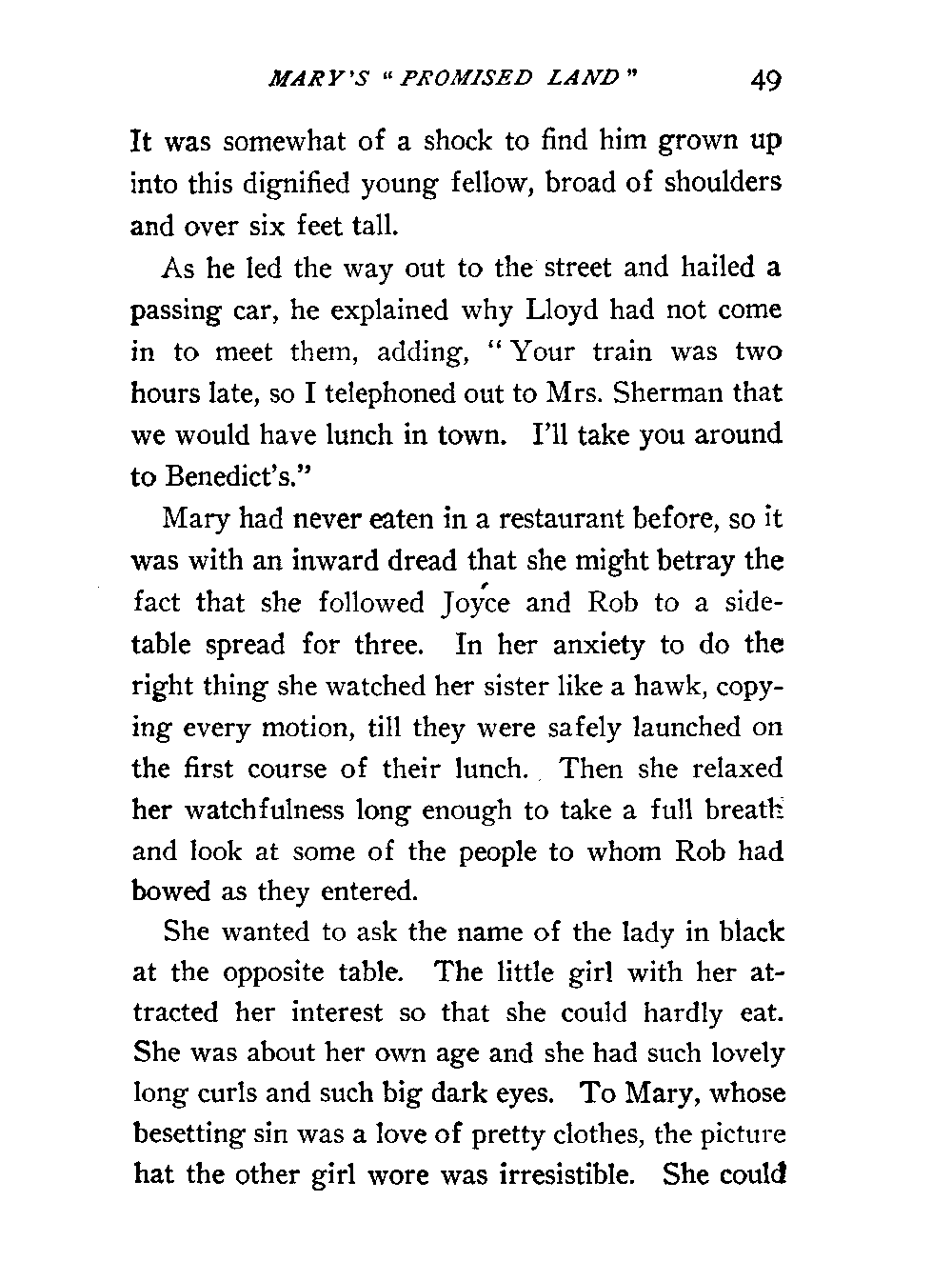 MARY'S "PROMISED LAND" 49

It was somewhat of a shock to find him grown up into this dignified young fellow, broad of shoulders and over six feet tall.

As he led the way out to the street and hailed a passing car, he explained why Lloyd had not come in to meet them, adding, "Your train was two hours late, so I telephoned out to Mrs. Sherman that we would have lunch in town. I'll take you around to Benedict's."

Mary had never eaten in a restaurant before, so it was with an inward dread that she might betray the fact that she followed Joyce and Rob to a side-table spread for three. In her anxiety to do the right thing she watched her sister like a hawk, copying every motion, till they were safely launched on the first course of their lunch. Then she relaxed her watchfulness long enough to take a full breath and look at some of the people to whom Rob had bowed as they entered.

She wanted to ask the name of the lady in black at the opposite table. The little girl with her attracted her interest so that she could hardly eat. She was about her own age and she had such lovely long curls and such big dark eyes. To Mary, whose besetting sin was a love of pretty clothes, the picture hat the other girl wore was irresistible. She could